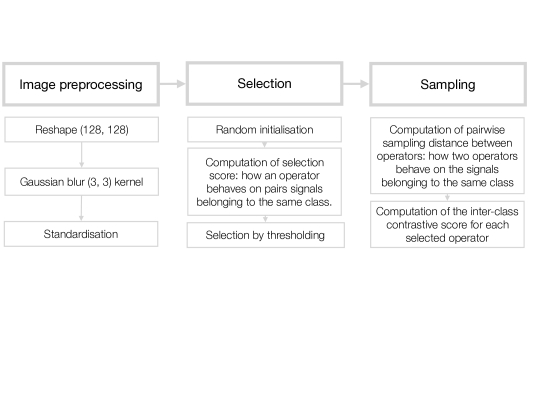 Image preprocessing

Reshape (128, 128)

Gaussian blur (3, 3) kernel

Standardisation

Selection

Random initialisation

Computation of selection score: how an operator behaves on pairs signals belonging to the same class.

Selection by thresholding

Sampling

Computation of pairwise sampling distance between operators: how two operators behave on the signals belonging to the same class

Computation of the inter-class contrastive score for each selected operator